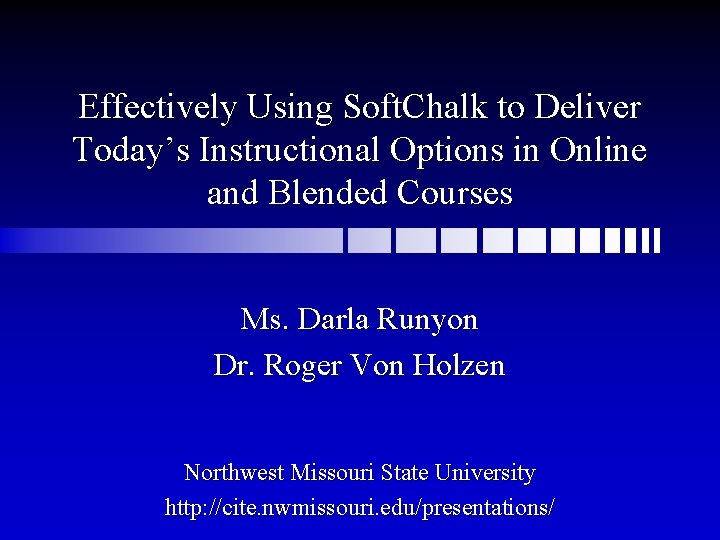 Effectively Using SoftChalk to Deliver Today's Instructional Options in Online and Blended Courses

Ms. Darla Runyon

Dr. Roger Von Holzen

Northwest Missouri State University

http://cite.nwmissouri.edu/presentations/